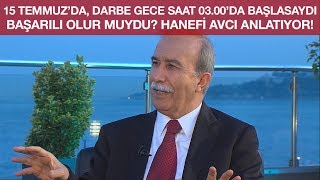 15 TEMMUZ'DA, DARBE GECE SAAT 03.00'DA BAŞLASAYDI BAŞARILI OLUR MUYDU? HANEFİ AVCI ANLATIYOR!